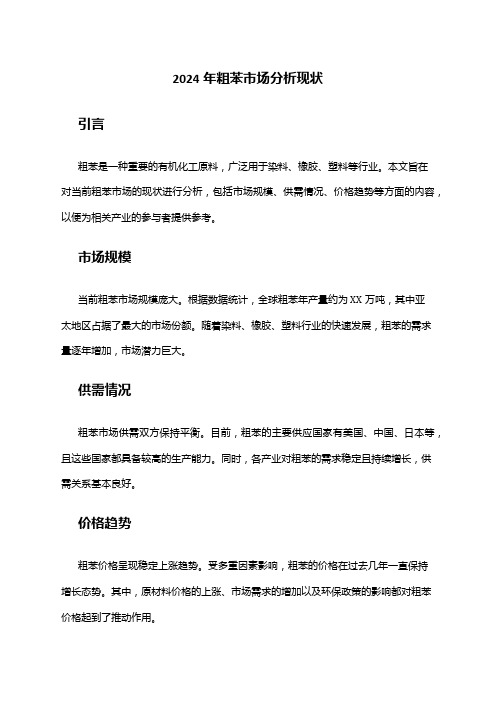 2024 年粗苯市场分析现状

引言

粗苯是一种重要的有机化工原料，广泛用于染料、橡胶、塑料等行业。本文旨在对当前粗苯市场的现状进行分析，包括市场规模、供需情况、价格趋势等方面的内容，以便为相关产业的参与者提供参考。

市场规模

当前粗苯市场规模庞大。根据数据统计，全球粗苯年产量约为 XX 万吨，其中亚太地区占据了最大的市场份额。随着染料、橡胶、塑料行业的快速发展，粗苯的需求量逐年增加，市场潜力巨大。

供需情况

粗苯市场供需双方保持平衡。目前，粗苯的主要供应国家有美国、中国、日本等，且这些国家都具备较高的生产能力。同时，各产业对粗苯的需求稳定且持续增长，供需关系基本良好。

价格趋势

粗苯价格呈现稳定上涨趋势。受多重因素影响，粗苯的价格在过去几年一直保持增长态势。其中，原材料价格的上涨、市场需求的增加以及环保政策的影响都对粗苯价格起到了推动作用。